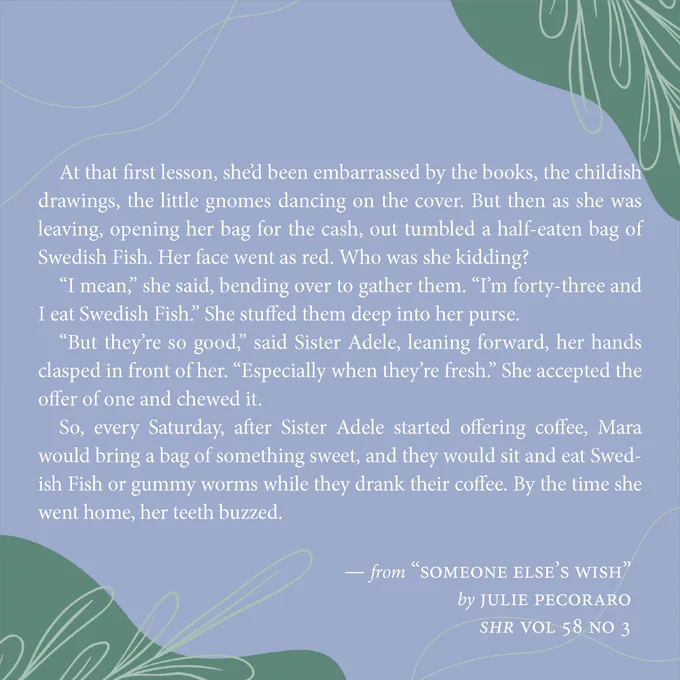 At that first lesson, she'd been embarrassed by the books, the childish drawings, the little gnomes dancing on the cover. But then as she was leaving, opening her bag for the cash, out tumbled a half-eaten bag of Swedish Fish. Her face went as red. Who was she kidding?

"I mean," she said, bending over to gather them. "I'm forty-three and I eat Swedish Fish." She stuffed them deep into her purse.

"But they're so good," said Sister Adele, leaning forward, her hands clasped in front of her. "Especially when they're fresh." She accepted the offer of one and chewed it.

So, every Saturday, after Sister Adele started offering coffee, Mara would bring a bag of something sweet, and they would sit and eat Swedish Fish or gummy worms while they drank their coffee. By the time she went home, her teeth buzzed.

— from "SOMEONE ELSE'S WISH"
by JULIE PECORARO
SHR VOL 58 NO 3